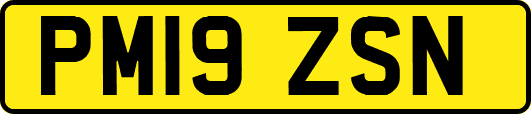 PM19 ZSN